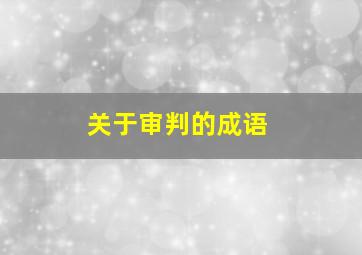 关于审判的成语